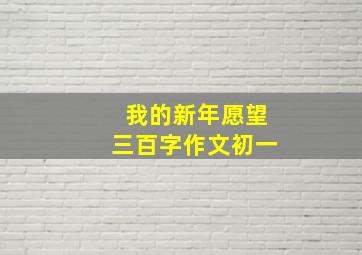 我的新年愿望
三百字作文初一